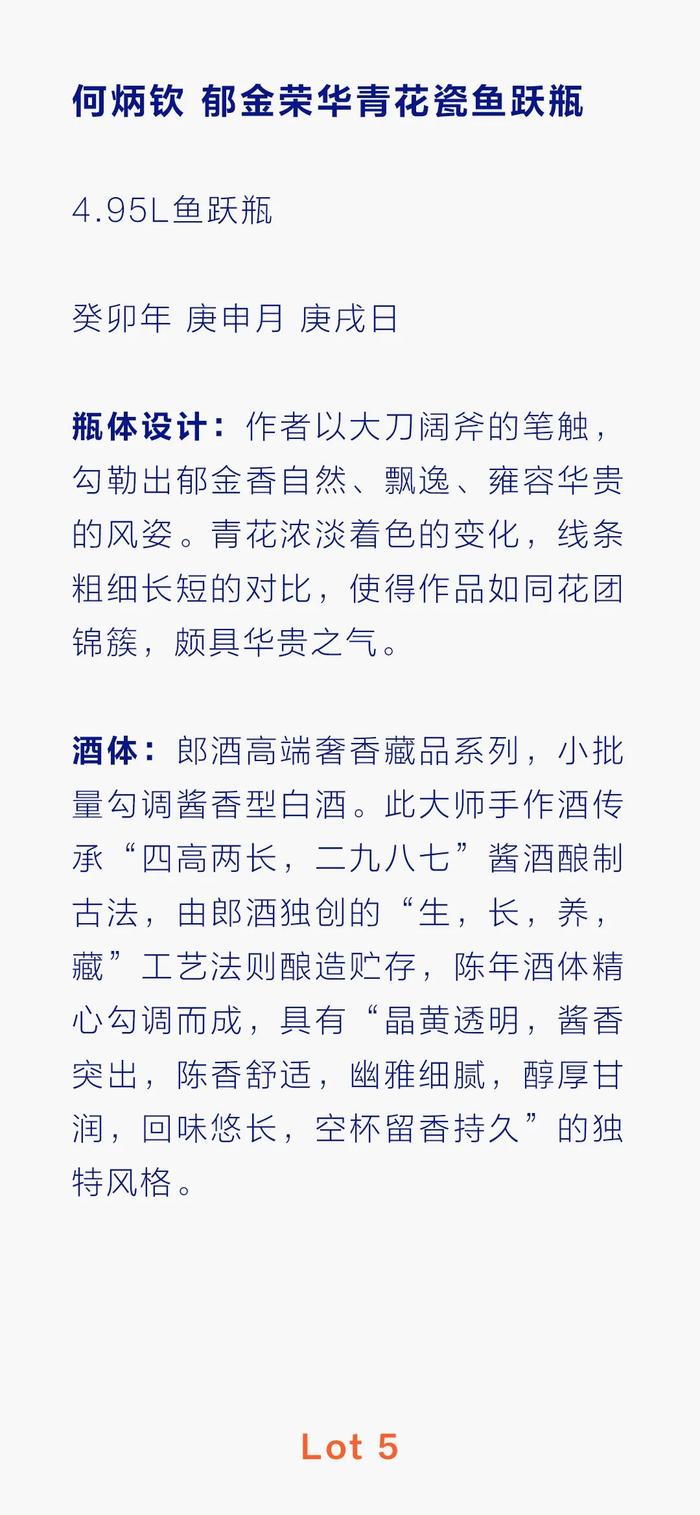 何炳钦 郁金荣华青花瓷鱼跃瓶

4.95L鱼跃瓶

癸卯年 庚申月 庚戌日

瓶体设计：作者以大刀阔斧的笔触，勾勒出郁金香自然、飘逸、雍容华贵的风姿。青花浓淡着色的变化，线条粗细长短的对比，使得作品如同花团锦簇，颇具华贵之气。

酒体：郎酒高端奢香藏品系列，小批量勾调酱香型白酒。此大师手作酒传承“四高两长，二九八七”酱酒酿制古法，由郎酒独创的“生，长，养，藏”工艺法则酿造贮存，陈年酒体精心勾调而成，具有“晶黄透明，酱香突出，陈香舒适，幽雅细腻，醇厚甘润，回味悠长，空杯留香持久”的独特风格。

Lot 5